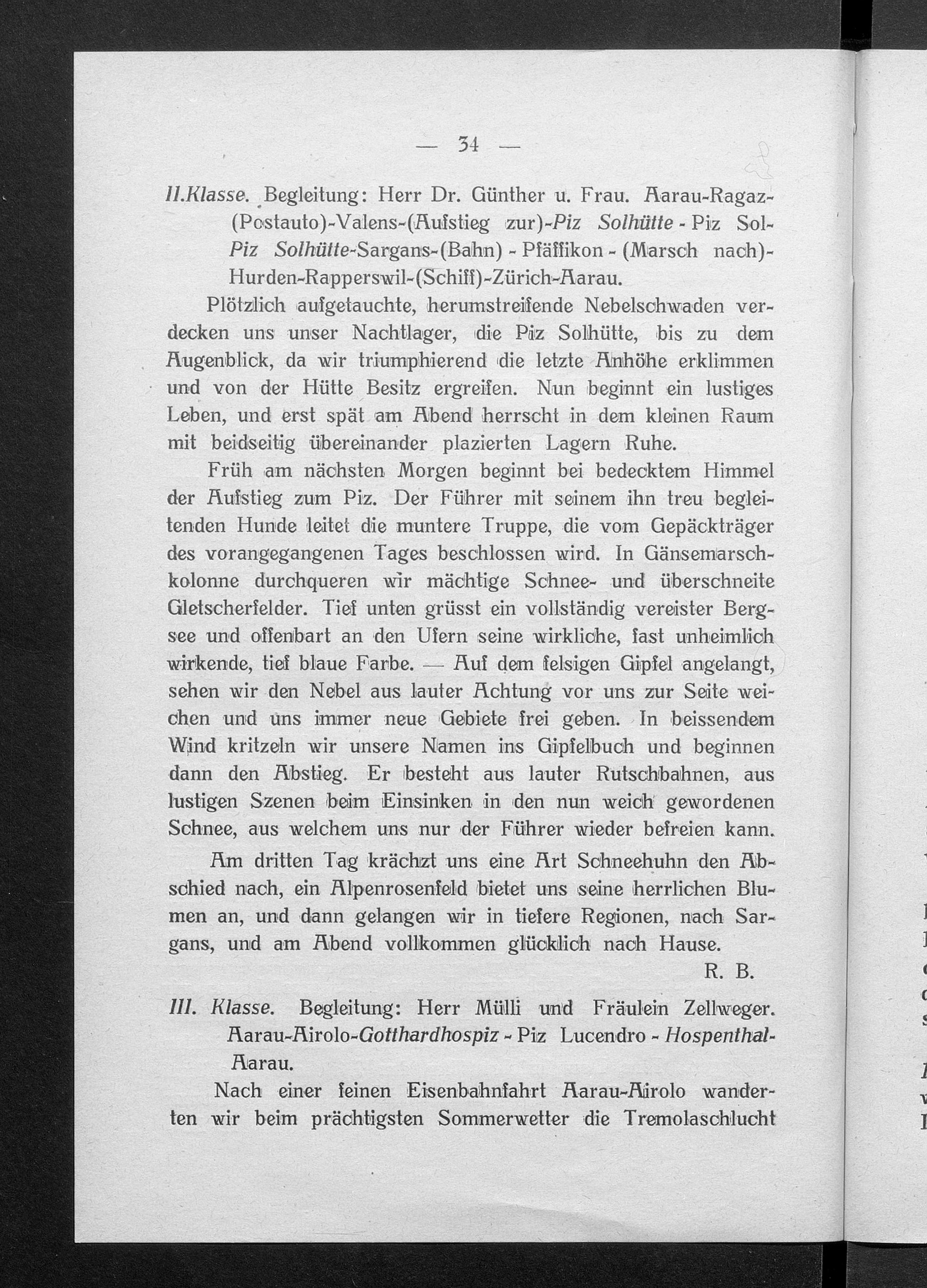 — 34 —

II.Klasse. Begleitung: Herr Dr. Günther u. Frau. Aarau-Ragaz-(Postauto)-Valens-(Aufstieg zur)-Piz Solhütte - Piz Sol-Piz Solhütte-Sargans-(Bahn) - Pfäffikon - (Marsch nach)-Hurden-Rapperswil-(Schiff)-Zürich-Aarau.

Plötzlich aufgetauchte, herumstreifende Nebelschwaden verdecken uns unser Nachtlager, die Piz Solhütte, bis zu dem Augenblick, da wir triumphierend die letzte Anhöhe erklimmen und von der Hütte Besitz ergreifen. Nun beginnt ein lustiges Leben, und erst spät am Abend herrscht in dem kleinen Raum mit beidseitig übereinander plazierten Lagern Ruhe.

Früh am nächsten Morgen beginnt bei bedecktem Himmel der Aufstieg zum Piz. Der Führer mit seinem ihn treu begleitenden Hunde leitet die muntere Truppe, die vom Gepäckträger des vorangegangenen Tages beschlossen wird. In Gänsemarschkolonne durchqueren wir mächtige Schnee- und überschneite Gletscherfelder. Tief unten grüsst ein vollständig vereister Bergsee und offenbart an den Ufern seine wirkliche, fast unheimlich wirkende, tief blaue Farbe. — Auf dem felsigen Gipfel angelangt, sehen wir den Nebel aus lauter Achtung vor uns zur Seite weichen und uns immer neue Gebiete frei geben. In beissendem Wind kritzeln wir unsere Namen ins Gipfelbuch und beginnen dann den Abstieg. Er besteht aus lauter Rutschbahnen, aus lustigen Szenen beim Einsinken in den nun weich gewordenen Schnee, aus welchem uns nur der Führer wieder befreien kann.

Am dritten Tag krächzt uns eine Art Schneehuhn den Abschied nach, ein Alpenrosenfeld bietet uns seine herrlichen Blumen an, und dann gelangen wir in tiefere Regionen, nach Sargans, und am Abend vollkommen glücklich nach Hause.

R. B.

III. Klasse. Begleitung: Herr Mülli und Fräulein Zellweger. Aarau-Airolo-Gotthardhospiz - Piz Lucendro - Hospenthal-Aarau.

Nach einer feinen Eisenbahnfahrt Aarau-Airolo wanderten wir beim prächtigsten Sommerwetter die Tremolaschlucht